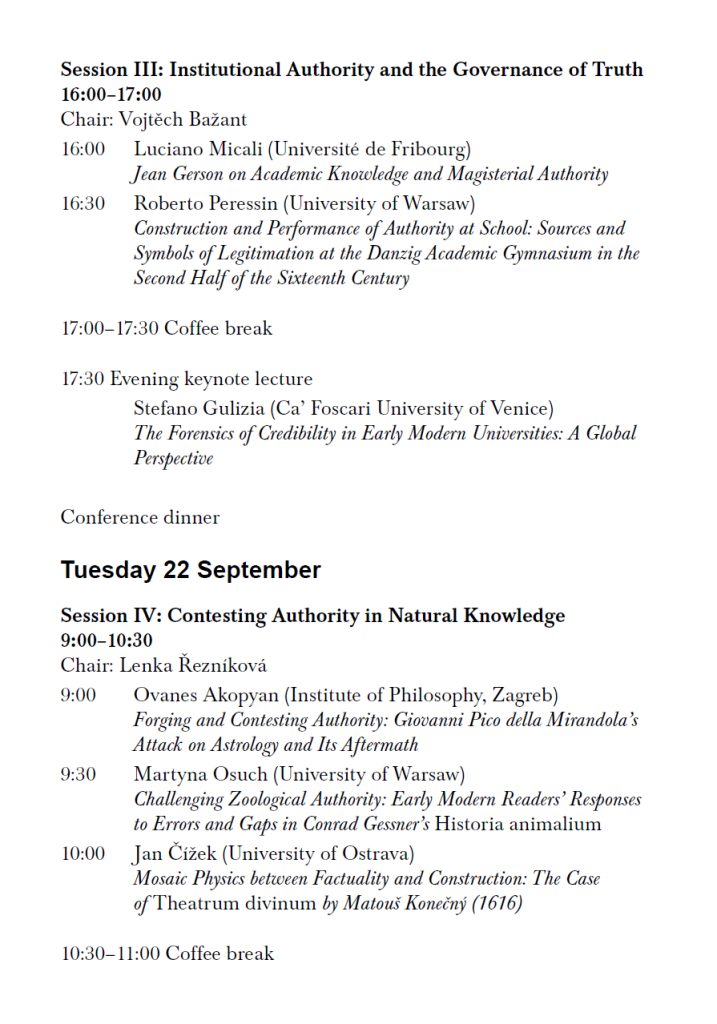 Session III: Institutional Authority and the Governance of Truth
16:00–17:00
Chair: Vojtěch Bažant

16:00 Luciano Micali (Université de Fribourg)
Jean Gerson on Academic Knowledge and Magisterial Authority

16:30 Roberto Peressin (University of Warsaw)
Construction and Performance of Authority at School: Sources and Symbols of Legitimation at the Danzig Academic Gymnasium in the Second Half of the Sixteenth Century

17:00–17:30 Coffee break

17:30 Evening keynote lecture
Stefano Gulizia (Ca' Foscari University of Venice)
The Forensics of Credibility in Early Modern Universities: A Global Perspective

Conference dinner

Tuesday 22 September

Session IV: Contesting Authority in Natural Knowledge
9:00–10:30
Chair: Lenka Řezníková

9:00 Ovanes Akopyan (Institute of Philosophy, Zagreb)
Forging and Contesting Authority: Giovanni Pico della Mirandola's Attack on Astrology and Its Aftermath

9:30 Martyna Osuch (University of Warsaw)
Challenging Zoological Authority: Early Modern Readers' Responses to Errors and Gaps in Conrad Gessner's Historia animalium

10:00 Jan Čížek (University of Ostrava)
Mosaic Physics between Factuality and Construction: The Case of Theatrum divinum by Matouš Konečný (1616)

10:30–11:00 Coffee break